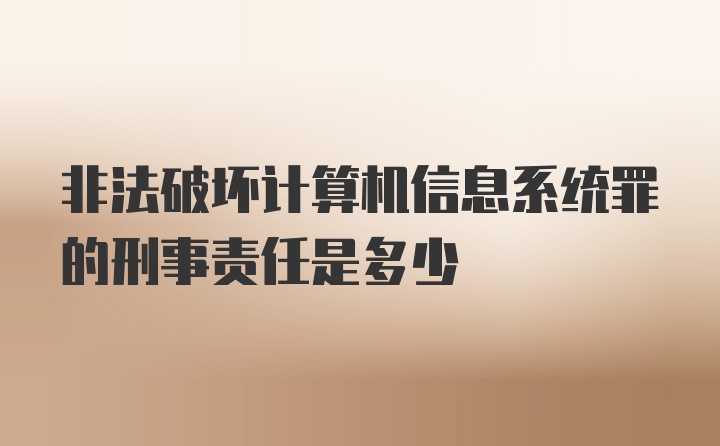 非法破坏计算机信息系统罪的刑事责任是多少